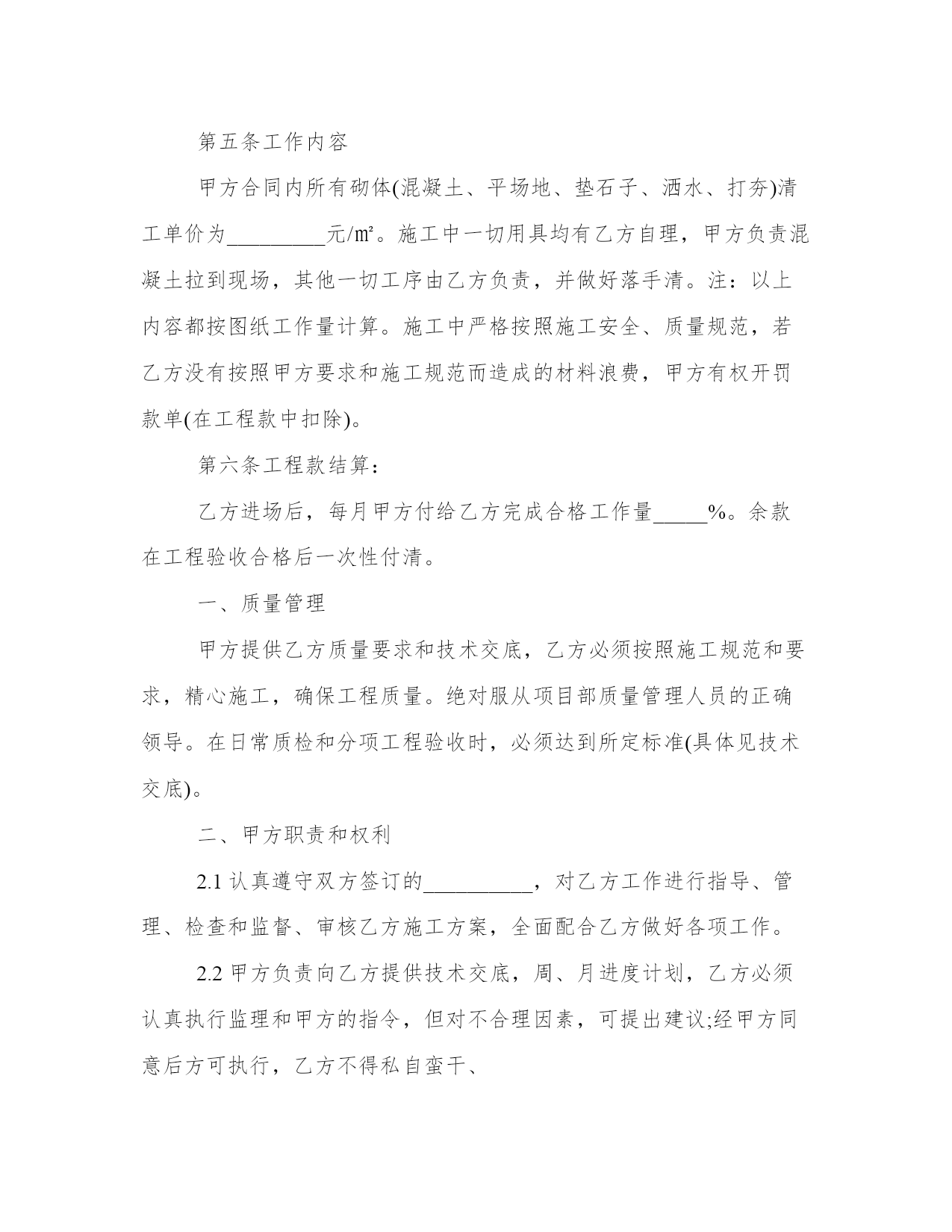 第五条工作内容

甲方合同内所有砌体(混凝土、平场地、垫石子、洒水、打夯)清工单价为_________元/㎡。施工中一切用具均有乙方自理，甲方负责混凝土拉到现场，其他一切工序由乙方负责，并做好落手清。注：以上内容都按图纸工作量计算。施工中严格按照施工安全、质量规范，若乙方没有按照甲方要求和施工规范而造成的材料浪费，甲方有权开罚款单(在工程款中扣除)。

第六条工程款结算：

乙方进场后，每月甲方付给乙方完成合格工作量_____%。余款在工程验收合格后一次性付清。

一、质量管理

甲方提供乙方质量要求和技术交底，乙方必须按照施工规范和要求，精心施工，确保工程质量。绝对服从项目部质量管理人员的正确领导。在日常质检和分项工程验收时，必须达到所定标准(具体见技术交底)。

二、甲方职责和权利

2.1 认真遵守双方签订的__________，对乙方工作进行指导、管理、检查和监督、审核乙方施工方案，全面配合乙方做好各项工作。

2.2 甲方负责向乙方提供技术交底，周、月进度计划，乙方必须认真执行监理和甲方的指令，但对不合理因素，可提出建议;经甲方同意后方可执行，乙方不得私自蛮干、